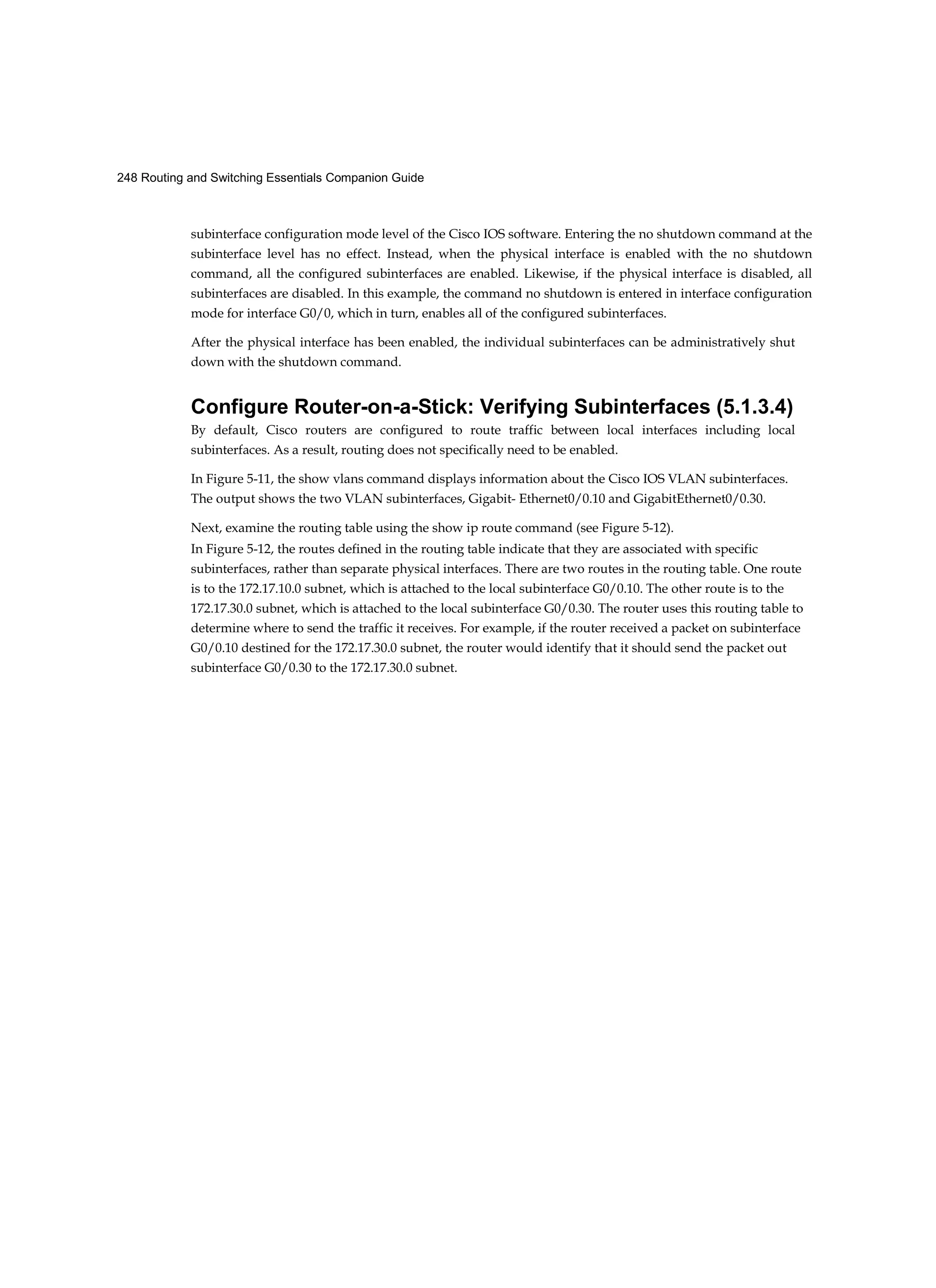 248 Routing and Switching Essentials Companion Guide

subinterface configuration mode level of the Cisco IOS software. Entering the no shutdown command at the subinterface level has no effect. Instead, when the physical interface is enabled with the no shutdown command, all the configured subinterfaces are enabled. Likewise, if the physical interface is disabled, all subinterfaces are disabled. In this example, the command no shutdown is entered in interface configuration mode for interface G0/0, which in turn, enables all of the configured subinterfaces.

After the physical interface has been enabled, the individual subinterfaces can be administratively shut down with the shutdown command.

Configure Router-on-a-Stick: Verifying Subinterfaces (5.1.3.4)

By default, Cisco routers are configured to route traffic between local interfaces including local subinterfaces. As a result, routing does not specifically need to be enabled.

In Figure 5-11, the show vlans command displays information about the Cisco IOS VLAN subinterfaces. The output shows the two VLAN subinterfaces, Gigabit- Ethernet0/0.10 and GigabitEthernet0/0.30.

Next, examine the routing table using the show ip route command (see Figure 5-12).
In Figure 5-12, the routes defined in the routing table indicate that they are associated with specific subinterfaces, rather than separate physical interfaces. There are two routes in the routing table. One route is to the 172.17.10.0 subnet, which is attached to the local subinterface G0/0.10. The other route is to the 172.17.30.0 subnet, which is attached to the local subinterface G0/0.30. The router uses this routing table to determine where to send the traffic it receives. For example, if the router received a packet on subinterface G0/0.10 destined for the 172.17.30.0 subnet, the router would identify that it should send the packet out subinterface G0/0.30 to the 172.17.30.0 subnet.